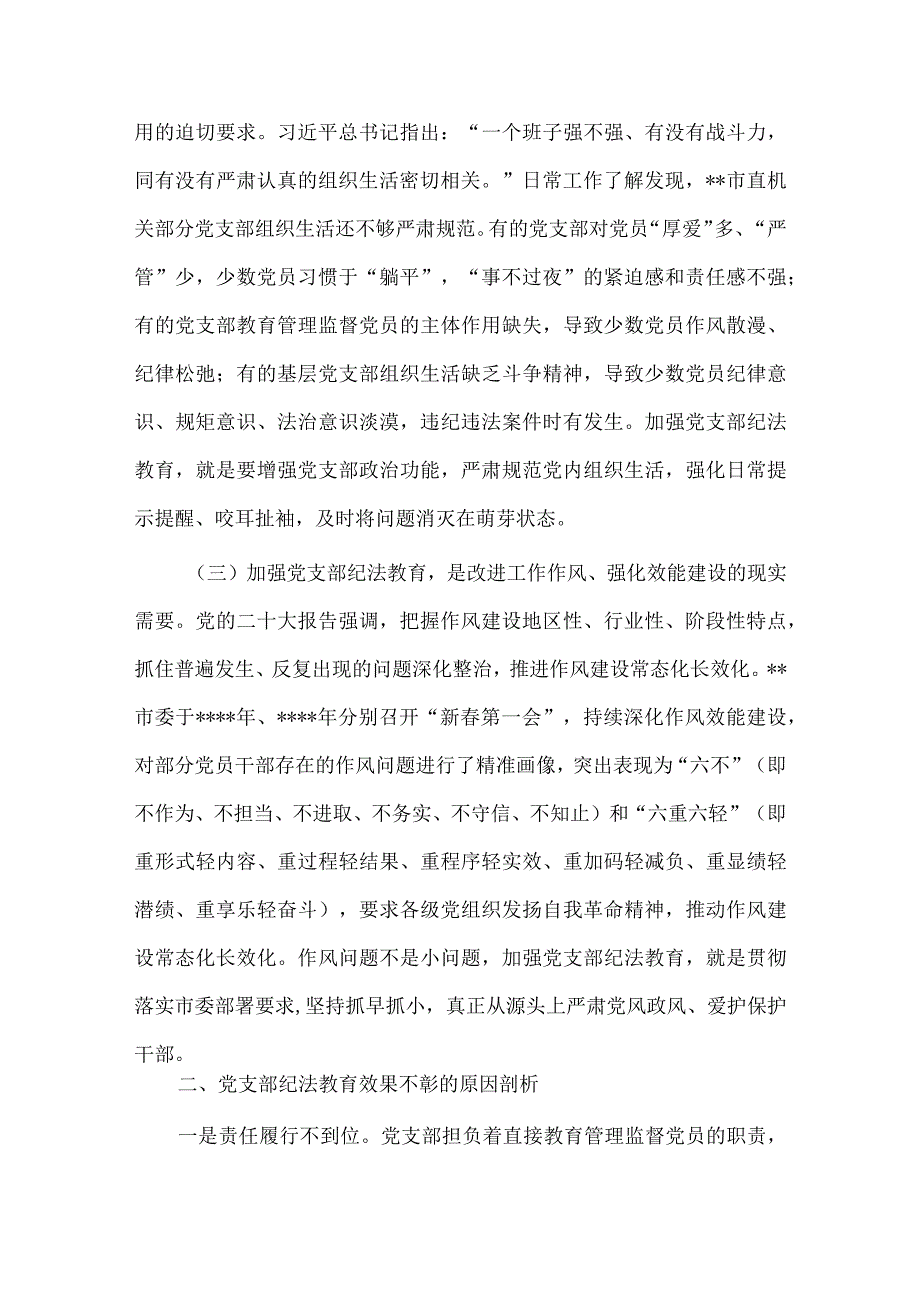 用的迫切要求。习近平总书记指出：“一个班子强不强、有没有战斗力，同有没有严肃认真的组织生活密切相关。”日常工作了解发现，**市直机关部分党支部组织生活还不够严肃规范。有的党支部对党员“厚爱”多、“严管”少，少数党员习惯于“躺平”，“事不过夜”的紧迫感和责任感不强；有的党支部教育管理监督党员的主体作用缺失，导致少数党员作风散漫、纪律松弛；有的基层党支部组织生活缺乏斗争精神，导致少数党员纪律意识、规矩意识、法治意识淡漠，违纪违法案件时有发生。加强党支部纪法教育，就是要增强党支部政治功能，严肃规范党内组织生活，强化日常提示提醒、咬耳扯袖，及时将问题消灭在萌芽状态。

（三）加强党支部纪法教育，是改进工作作风、强化效能建设的现实需要。党的二十大报告强调，把握作风建设地区性、行业性、阶段性特点，抓住普遍发生、反复出现的问题深化整治，推进作风建设常态化长效化。**市委于****年、****年分别召开“新春第一会”，持续深化作风效能建设，对部分党员干部存在的作风问题进行了精准画像，突出表现为“六不”（即不作为、不担当、不进取、不务实、不守信、不知止）和“六重六轻”（即重形式轻内容、重过程轻结果、重程序轻实效、重加码轻减负、重显绩轻潜绩、重享乐轻奋斗），要求各级党组织发扬自我革命精神，推动作风建设常态化长效化。作风问题不是小问题，加强党支部纪法教育，就是贯彻落实市委部署要求,坚持抓早抓小，真正从源头上严肃党风政风、爱护保护干部。

二、党支部纪法教育效果不彰的原因剖析

一是责任履行不到位。党支部担负着直接教育管理监督党员的职责，